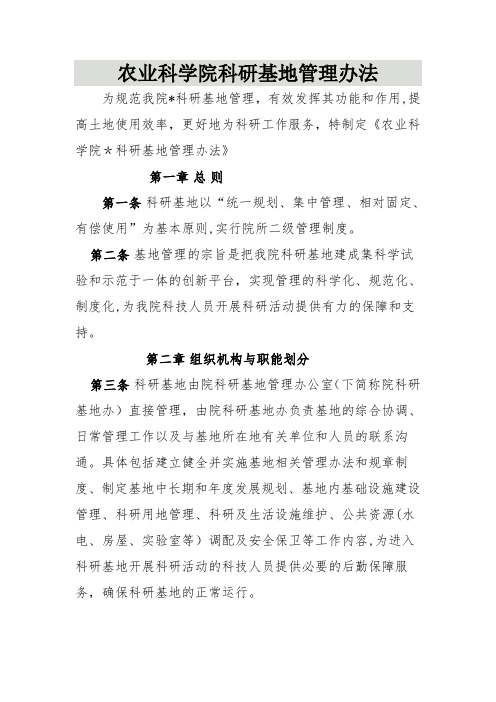 农业科学院科研基地管理办法

为规范我院*科研基地管理，有效发挥其功能和作用,提高土地使用效率，更好地为科研工作服务，特制定《农业科学院＊科研基地管理办法》

第一章 总 则

第一条 科研基地以“统一规划、集中管理、相对固定、有偿使用”为基本原则,实行院所二级管理制度。

第二条 基地管理的宗旨是把我院科研基地建成集科学试验和示范于一体的创新平台，实现管理的科学化、规范化、制度化,为我院科技人员开展科研活动提供有力的保障和支持。

第二章 组织机构与职能划分

第三条 科研基地由院科研基地管理办公室(下简称院科研基地办）直接管理，由院科研基地办负责基地的综合协调、日常管理工作以及与基地所在地有关单位和人员的联系沟通。具体包括建立健全并实施基地相关管理办法和规章制度、制定基地中长期和年度发展规划、基地内基础设施建设管理、科研用地管理、科研及生活设施维护、公共资源(水电、房屋、实验室等）调配及安全保卫等工作内容,为进入科研基地开展科研活动的科技人员提供必要的后勤保障服务，确保科研基地的正常运行。